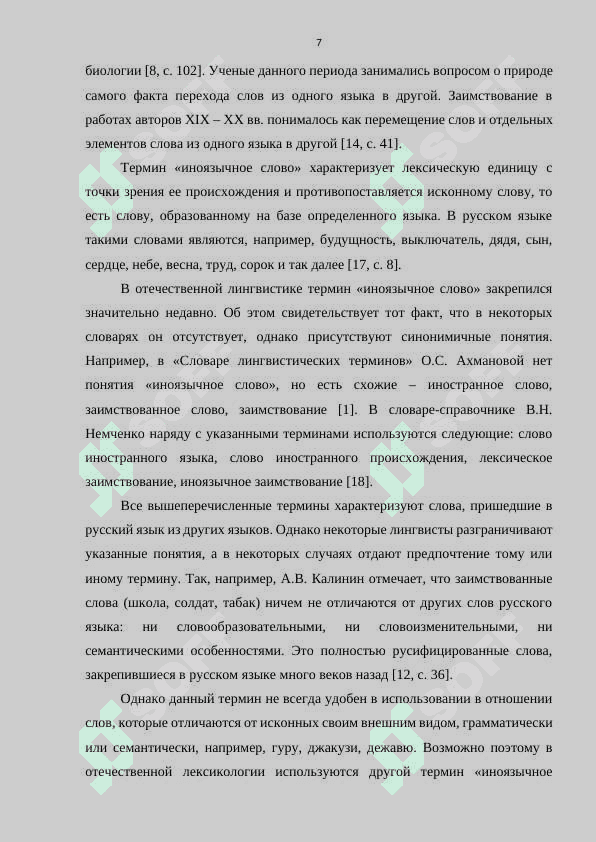 7

биологии [8, с. 102]. Ученые данного периода занимались вопросом о природе самого факта перехода слов из одного языка в другой. Заимствование в работах авторов XIX – XX вв. понималось как перемещение слов и отдельных элементов слова из одного языка в другой [14, с. 41].

Термин «иноязычное слово» характеризует лексическую единицу с точки зрения ее происхождения и противопоставляется исконному слову, то есть слову, образованному на базе определенного языка. В русском языке такими словами являются, например, будущность, выключатель, дядя, сын, сердце, небе, весна, труд, сорок и так далее [17, с. 8].

В отечественной лингвистике термин «иноязычное слово» закрепился значительно недавно. Об этом свидетельствует тот факт, что в некоторых словарях он отсутствует, однако присутствуют синонимичные понятия. Например, в «Словаре лингвистических терминов» О.С. Ахмановой нет понятия «иноязычное слово», но есть схожие – иностранное слово, заимствованное слово, заимствование [1]. В словаре-справочнике В.Н. Немченко наряду с указанными терминами используются следующие: слово иностранного языка, слово иностранного происхождения, лексическое заимствование, иноязычное заимствование [18].

Все вышеперечисленные термины характеризуют слова, пришедшие в русский язык из других языков. Однако некоторые лингвисты разграничивают указанные понятия, а в некоторых случаях отдают предпочтение тому или иному термину. Так, например, А.В. Калинин отмечает, что заимствованные слова (школа, солдат, табак) ничем не отличаются от других слов русского языка: ни словообразовательными, ни словоизменительными, ни семантическими особенностями. Это полностью русифицированные слова, закрепившиеся в русском языке много веков назад [12, с. 36].

Однако данный термин не всегда удобен в использовании в отношении слов, которые отличаются от исконных своим внешним видом, грамматически или семантически, например, гуру, джакузи, дежавю. Возможно поэтому в отечественной лексикологии используются другой термин «иноязычное